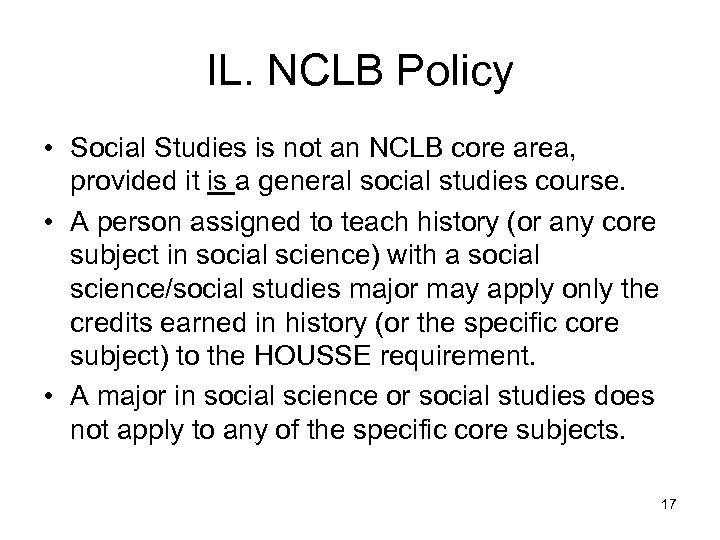 IL. NCLB Policy

• Social Studies is not an NCLB core area, provided it is a general social studies course.

• A person assigned to teach history (or any core subject in social science) with a social science/social studies major may apply only the credits earned in history (or the specific core subject) to the HOUSSE requirement.

• A major in social science or social studies does not apply to any of the specific core subjects.

17